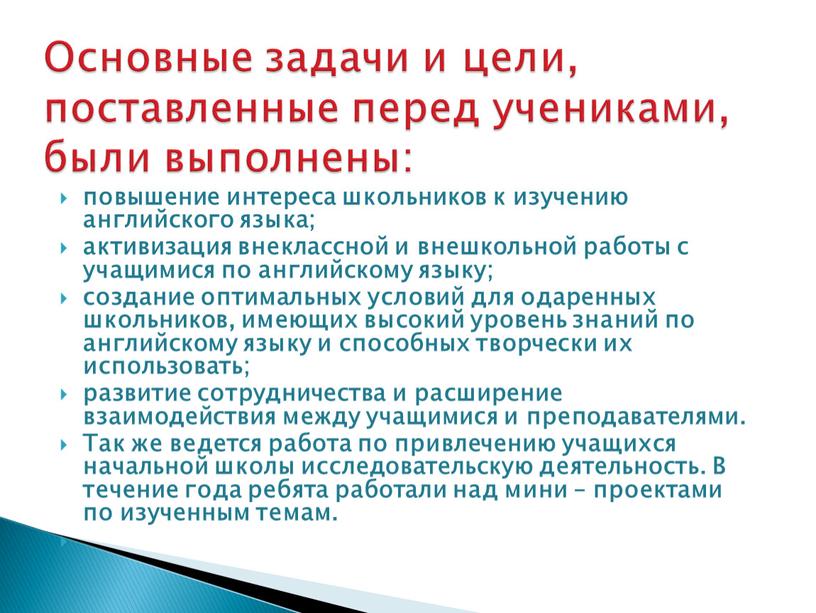 Основные задачи и цели, поставленные перед учениками, были выполнены:

повышение интереса школьников к изучению английского языка;
активизация внеклассной и внешкольной работы с учащимися по английскому языку;
создание оптимальных условий для одаренных школьников, имеющих высокий уровень знаний по английскому языку и способных творчески их использовать;
развитие сотрудничества и расширение взаимодействия между учащимися и преподавателями.
Так же ведется работа по привлечению учащихся начальной школы исследовательскую деятельность. В течение года ребята работали над мини – проектами по изученным темам.